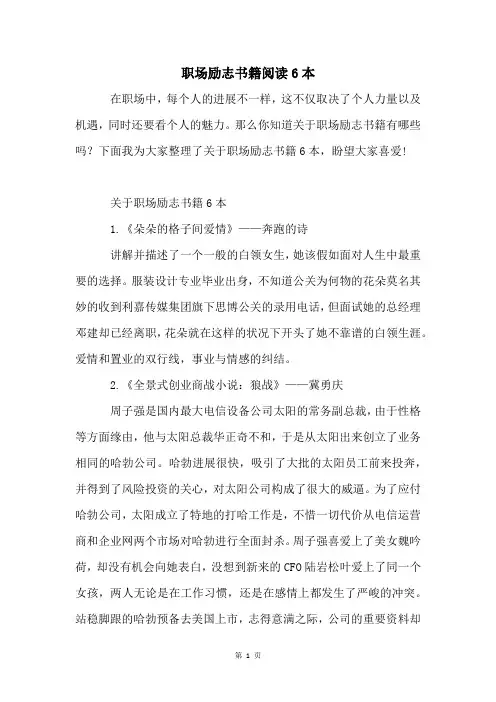 职场励志书籍阅读6本

在职场中，每个人的进展不一样，这不仅取决了个人力量以及机遇，同时还要看个人的魅力。那么你知道关于职场励志书籍有哪些吗？下面我为大家整理了关于职场励志书籍6本，盼望大家喜爱！

关于职场励志书籍6本

1.《朵朵的格子间爱情》——奔跑的诗

讲解并描述了一个一般的白领女生，她该假如面对人生中最重要的选择。服装设计专业毕业出身，不知道公关为何物的花朵莫名其妙的收到利嘉传媒集团旗下思博公关的录用电话，但面试她的总经理邓建却已经离职，花朵就在这样的状况下开头了她不靠谱的白领生涯。爱情和置业的双行线，事业与情感的纠结。

2.《全景式创业商战小说：狼战》——冀勇庆

周子强是国内最大电信设备公司太阳的常务副总裁，由于性格等方面缘由，他与太阳总裁华正奇不和，于是从太阳出来创立了业务相同的哈勃公司。哈勃进展很快，吸引了大批的太阳员工前来投奔，并得到了风险投资的关心，对太阳公司构成了很大的威逼。为了应付哈勃公司，太阳成立了特地的打哈工作是，不惜一切代价从电信运营商和企业网两个市场对哈勃进行全面封杀。周子强喜爱上了美女魏吟荷，却没有机会向她表白，没想到新来的CFO陆岩松叶爱上了同一个女孩，两人无论是在工作习惯，还是在感情上都发生了严峻的冲突。站稳脚跟的哈勃预备去美国上市，志得意满之际，公司的重要资料却

第 1 页